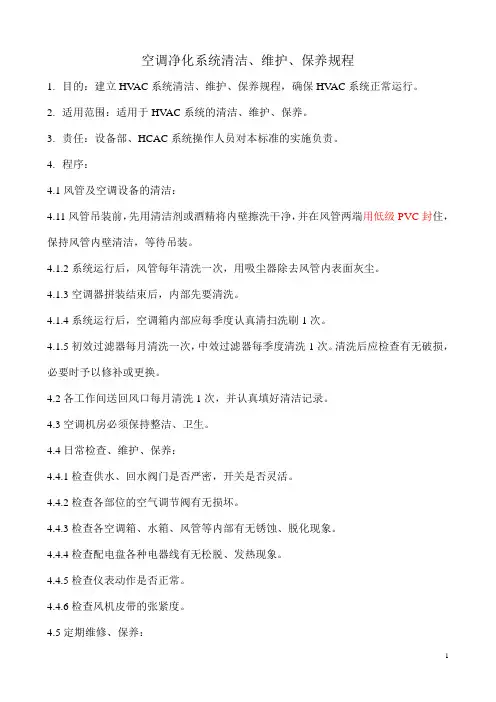 空调净化系统清洁、维护、保养规程

1. 目的：建立 HVAC 系统清洁、维护、保养规程，确保 HVAC 系统正常运行。

2. 适用范围：适用于 HVAC 系统的清洁、维护、保养。

3. 责任：设备部、HCAC 系统操作人员对本标准的实施负责。

4. 程序：

4.1 风管及空调设备的清洁：

4.11 风管吊装前，先用清洁剂或酒精将内壁擦洗干净，并在风管两端用低级 PVC 封住，保持风管内壁清洁，等待吊装。

4.1.2 系统运行后，风管每年清洗一次，用吸尘器除去风管内表面灰尘。

4.1.3 空调器拼装结束后，内部先要清洗。

4.1.4 系统运行后，空调箱内部应每季度认真清扫洗刷 1 次。

4.1.5 初效过滤器每月清洗一次，中效过滤器每季度清洗 1 次。清洗后应检查有无破损，必要时予以修补或更换。

4.2 各工作间送回风口每月清洗 1 次，并认真填好清洁记录。

4.3 空调机房必须保持整洁、卫生。

4.4 日常检查、维护、保养：

4.4.1 检查供水、回水阀门是否严密，开关是否灵活。

4.4.2 检查各部位的空气调节阀有无损坏。

4.4.3 检查各空调箱、水箱、风管等内部有无锈蚀、脱化现象。

4.4.4 检查配电盘各种电器线有无松脱、发热现象。

4.4.5 检查仪表动作是否正常。

4.4.6 检查风机皮带的张紧度。

4.5 定期维修、保养：

1